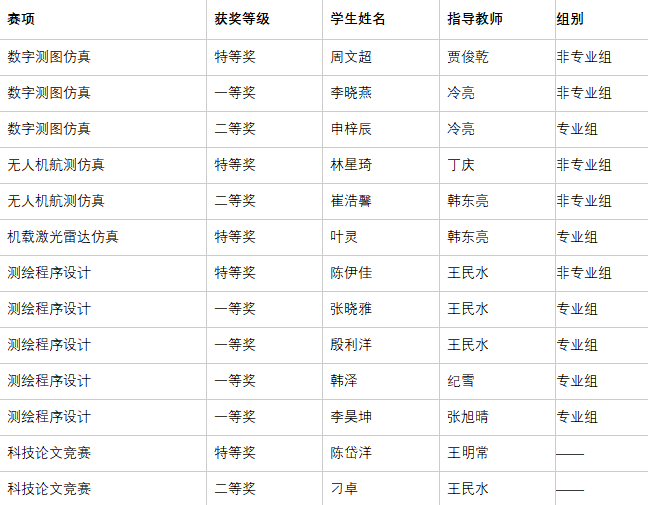 | 赛项 | 获奖等级 | 学生姓名 | 指导教师 | 组别 |
|---|---|---|---|---|
| 数字测图仿真 | 特等奖 | 周文超 | 贾俊乾 | 非专业组 |
| 数字测图仿真 | 一等奖 | 李晓燕 | 冷亮 | 非专业组 |
| 数字测图仿真 | 二等奖 | 申梓辰 | 冷亮 | 专业组 |
| 无人机航测仿真 | 特等奖 | 林星琦 | 丁庆 | 非专业组 |
| 无人机航测仿真 | 二等奖 | 崔浩馨 | 韩东亮 | 非专业组 |
| 机载激光雷达仿真 | 特等奖 | 叶灵 | 韩东亮 | 专业组 |
| 测绘程序设计 | 特等奖 | 陈伊佳 | 王民水 | 非专业组 |
| 测绘程序设计 | 一等奖 | 张晓雅 | 王民水 | 专业组 |
| 测绘程序设计 | 一等奖 | 殷利洋 | 王民水 | 专业组 |
| 测绘程序设计 | 一等奖 | 韩泽 | 纪雪 | 专业组 |
| 测绘程序设计 | 一等奖 | 李昊坤 | 张旭晴 | 专业组 |
| 科技论文竞赛 | 特等奖 | 陈岱洋 | 王明常 | —— |
| 科技论文竞赛 | 二等奖 | 刁卓 | 王民水 | —— |